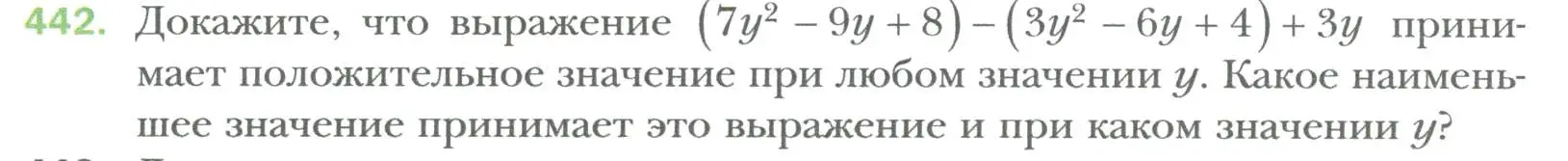 442. Докажите, что выражение $(7y^2 - 9y + 8) - (3y^2 - 6y + 4) + 3y$ принимает положительное значение при любом значении $y$. Какое наименьшее значение принимает это выражение и при каком значении $y$?